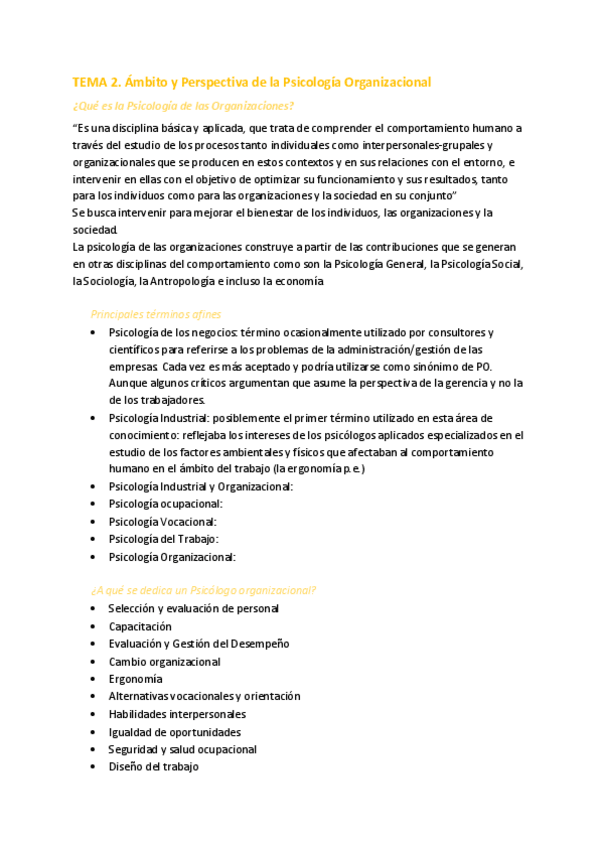 TEMA 2. Ámbito y Perspectiva de la Psicología Organizacional

¿Qué es la Psicología de las Organizaciones?

"Es una disciplina básica y aplicada, que trata de comprender el comportamiento humano a través del estudio de los procesos tanto individuales como interpersonales-grupales y organizacionales que se producen en estos contextos y en sus relaciones con el entorno, e intervenir en ellas con el objetivo de optimizar su funcionamiento y sus resultados, tanto para los individuos como para las organizaciones y la sociedad en su conjunto"
Se busca intervenir para mejorar el bienestar de los individuos, las organizaciones y la sociedad.
La psicología de las organizaciones construye a partir de las contribuciones que se generan en otras disciplinas del comportamiento como son la Psicología General, la Psicología Social, la Sociología, la Antropología e incluso la economía

Principales términos afines

• Psicología de los negocios: término ocasionalmente utilizado por consultores y científicos para referirse a los problemas de la administración/gestión de las empresas. Cada vez es más aceptado y podría utilizarse como sinónimo de PO. Aunque algunos críticos argumentan que asume la perspectiva de la gerencia y no la de los trabajadores.
• Psicología Industrial: posiblemente el primer término utilizado en esta área de conocimiento: reflejaba los intereses de los psicólogos aplicados especializados en el estudio de los factores ambientales y físicos que afectaban al comportamiento humano en el ámbito del trabajo (la ergonomía p.e.)
• Psicología Industrial y Organizacional:
• Psicología ocupacional:
• Psicología Vocacional:
• Psicología del Trabajo:
• Psicología Organizacional:

¿A qué se dedica un Psicólogo organizacional?

• Selección y evaluación de personal
• Capacitación
• Evaluación y Gestión del Desempeño
• Cambio organizacional
• Ergonomía
• Alternativas vocacionales y orientación
• Habilidades interpersonales
• Igualdad de oportunidades
• Seguridad y salud ocupacional
• Diseño del trabajo